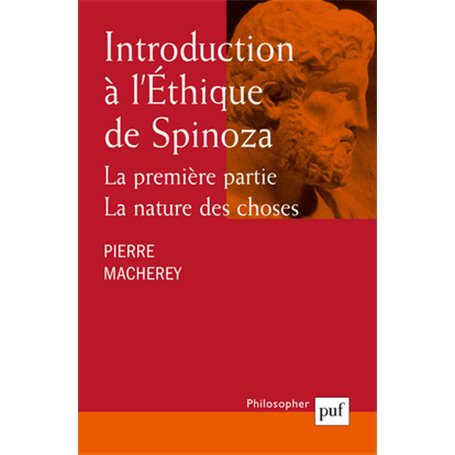 Introduction à l'Éthique de Spinoza

La première partie
La nature des choses

PIERRE
MACHEREY

Philosopher

puf